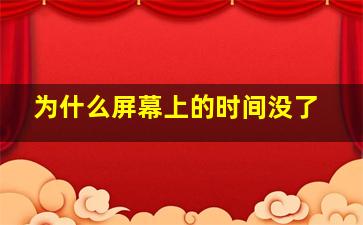 为什么屏幕上的时间没了